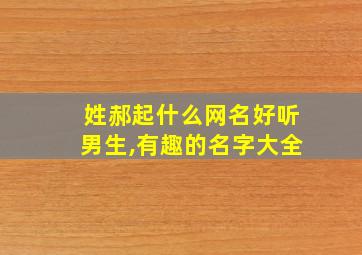 姓郝起什么网名好听男生,有趣的名字大全